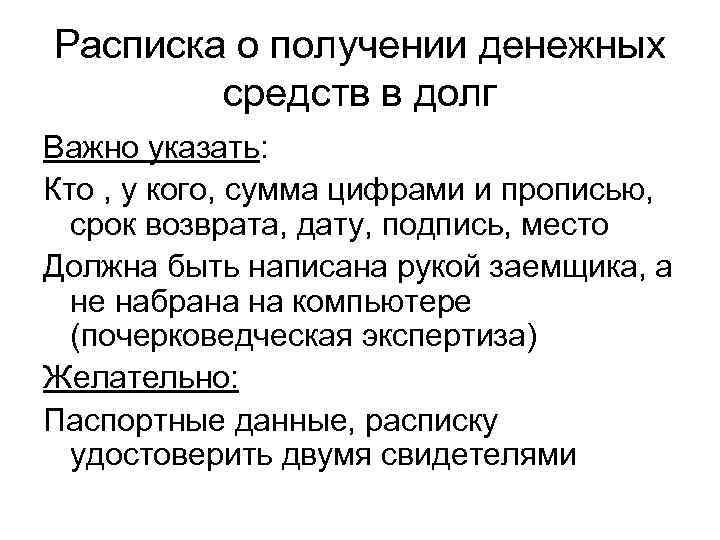 Расписка о получении денежных средств в долг

Важно указать:

Кто , у кого, сумма цифрами и прописью, срок возврата, дату, подпись, место

Должна быть написана рукой заемщика, а не набрана на компьютере (почерковедческая экспертиза)

Желательно:

Паспортные данные, расписку удостоверить двумя свидетелями